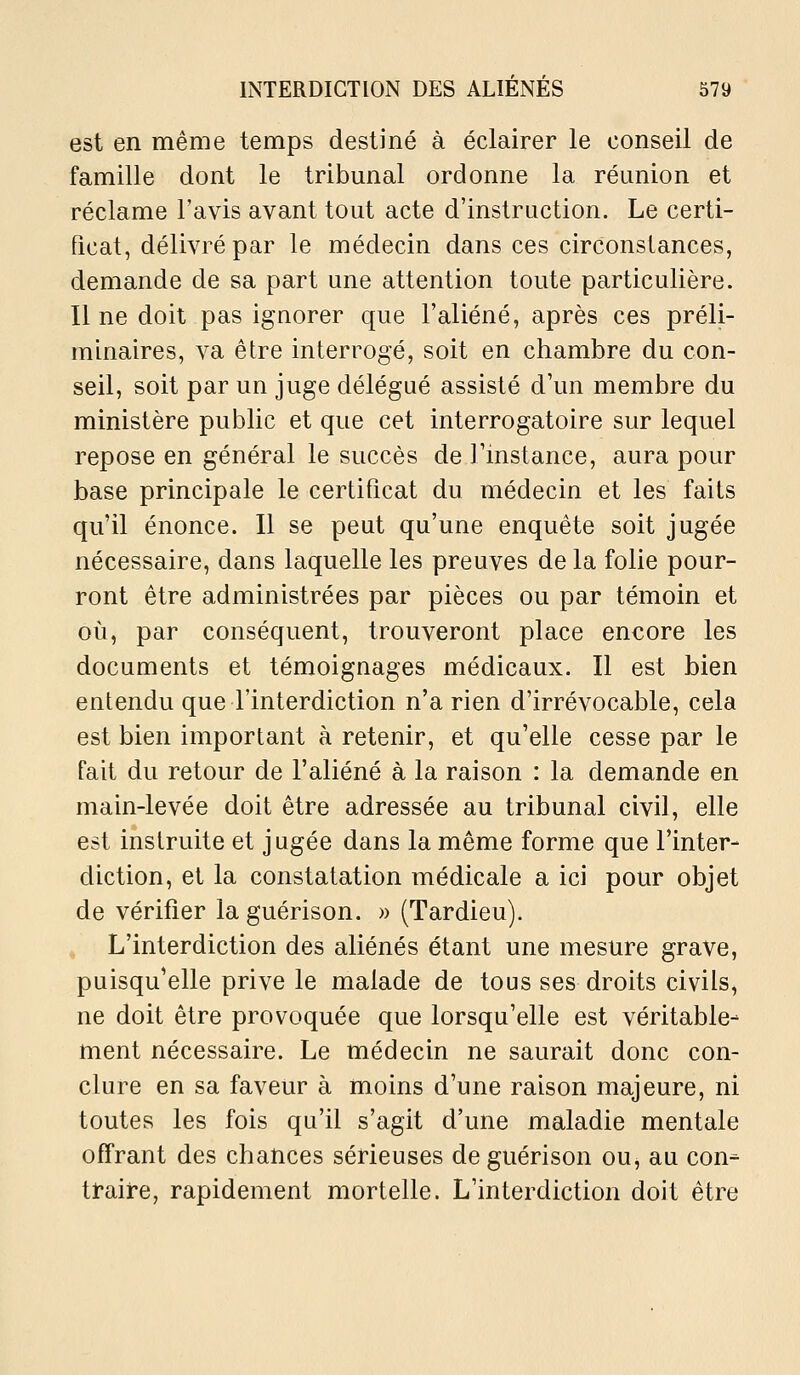 INTERDICTION DES ALIÉNÉS 579

est en même temps destiné à éclairer le conseil de famille dont le tribunal ordonne la réunion et réclame l'avis avant tout acte d'instruction. Le certificat, délivré par le médecin dans ces circonstances, demande de sa part une attention toute particulière. Il ne doit pas ignorer que l'aliéné, après ces préliminaires, va être interrogé, soit en chambre du conseil, soit par un juge délégué assisté d'un membre du ministère public et que cet interrogatoire sur lequel repose en général le succès de l'instance, aura pour base principale le certificat du médecin et les faits qu'il énonce. Il se peut qu'une enquête soit jugée nécessaire, dans laquelle les preuves de la folie pourront être administrées par pièces ou par témoin et où, par conséquent, trouveront place encore les documents et témoignages médicaux. Il est bien entendu que l'interdiction n'a rien d'irrévocable, cela est bien important à retenir, et qu'elle cesse par le fait du retour de l'aliéné à la raison : la demande en main-levée doit être adressée au tribunal civil, elle est instruite et jugée dans la même forme que l'interdiction, et la constatation médicale a ici pour objet de vérifier la guérison. » (Tardieu).

L'interdiction des aliénés étant une mesure grave, puisqu'elle prive le malade de tous ses droits civils, ne doit être provoquée que lorsqu'elle est véritablement nécessaire. Le médecin ne saurait donc conclure en sa faveur à moins d'une raison majeure, ni toutes les fois qu'il s'agit d'une maladie mentale offrant des chances sérieuses de guérison ou, au contraire, rapidement mortelle. L'interdiction doit être